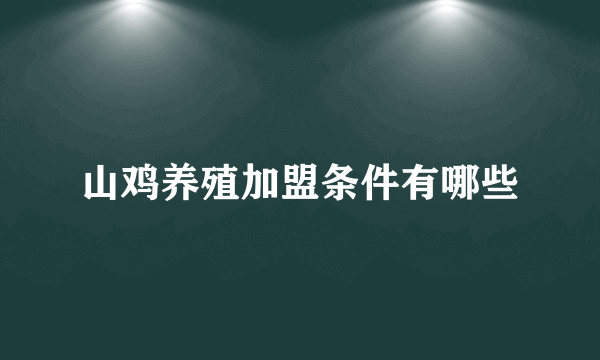 山鸡养殖加盟条件有哪些